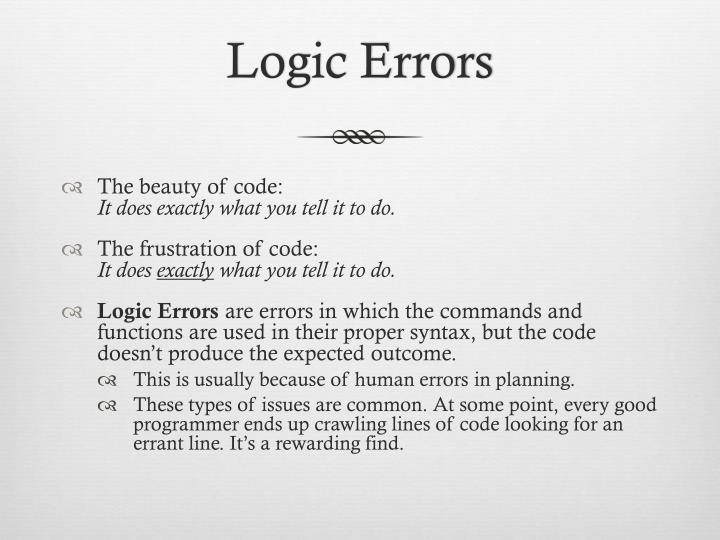 Logic Errors

The beauty of code:
It does exactly what you tell it to do.

The frustration of code:
It does exactly what you tell it to do.

Logic Errors are errors in which the commands and functions are used in their proper syntax, but the code doesn't produce the expected outcome.

This is usually because of human errors in planning.

These types of issues are common. At some point, every good programmer ends up crawling lines of code looking for an errant line. It's a rewarding find.